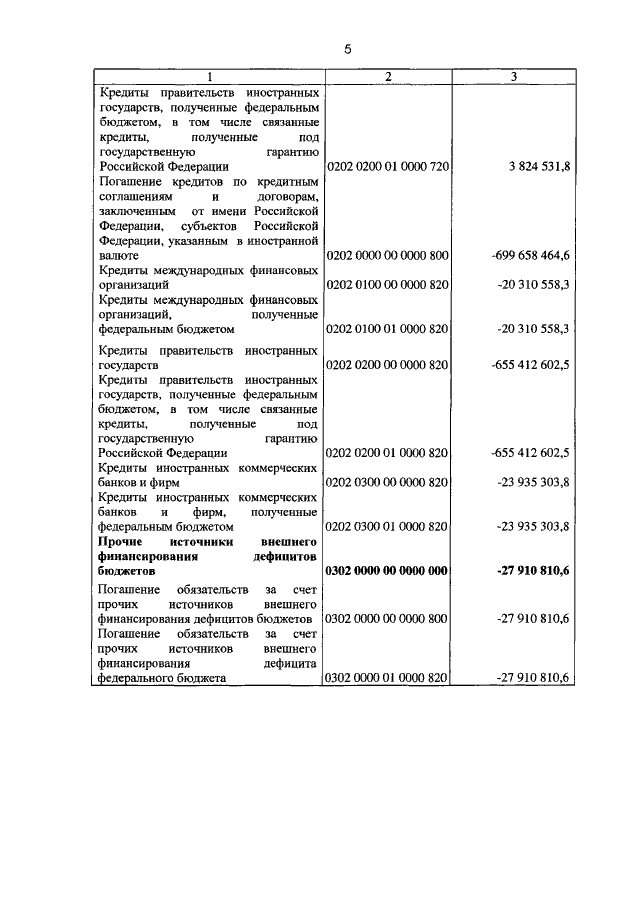 5

| 1 | 2 | 3 |
|---|---|---|
| Кредиты правительств иностранных государств, полученные федеральным бюджетом, в том числе связанные кредиты, полученные под государственную гарантию Российской Федерации | 0202 0200 01 0000 720 | 3 824 531,8 |
| Погашение кредитов по кредитным соглашениям и договорам, заключенным от имени Российской Федерации, субъектов Российской Федерации, указанным в иностранной валюте | 0202 0000 00 0000 800 | -699 658 464,6 |
| Кредиты международных финансовых организаций | 0202 0100 00 0000 820 | -20 310 558,3 |
| Кредиты международных финансовых организаций, полученные федеральным бюджетом | 0202 0100 01 0000 820 | -20 310 558,3 |
| Кредиты правительств иностранных государств | 0202 0200 00 0000 820 | -655 412 602,5 |
| Кредиты правительств иностранных государств, полученные федеральным бюджетом, в том числе связанные кредиты, полученные под государственную гарантию Российской Федерации | 0202 0200 01 0000 820 | -655 412 602,5 |
| Кредиты иностранных коммерческих банков и фирм | 0202 0300 00 0000 820 | -23 935 303,8 |
| Кредиты иностранных коммерческих банков и фирм, полученные федеральным бюджетом | 0202 0300 01 0000 820 | -23 935 303,8 |
| **Прочие источники внешнего финансирования дефицитов бюджетов** | **0302 0000 00 0000 000** | **-27 910 810,6** |
| Погашение обязательств за счет прочих источников внешнего финансирования дефицитов бюджетов | 0302 0000 00 0000 800 | -27 910 810,6 |
| Погашение обязательств за счет прочих источников внешнего финансирования дефицита федерального бюджета | 0302 0000 01 0000 820 | -27 910 810,6 |